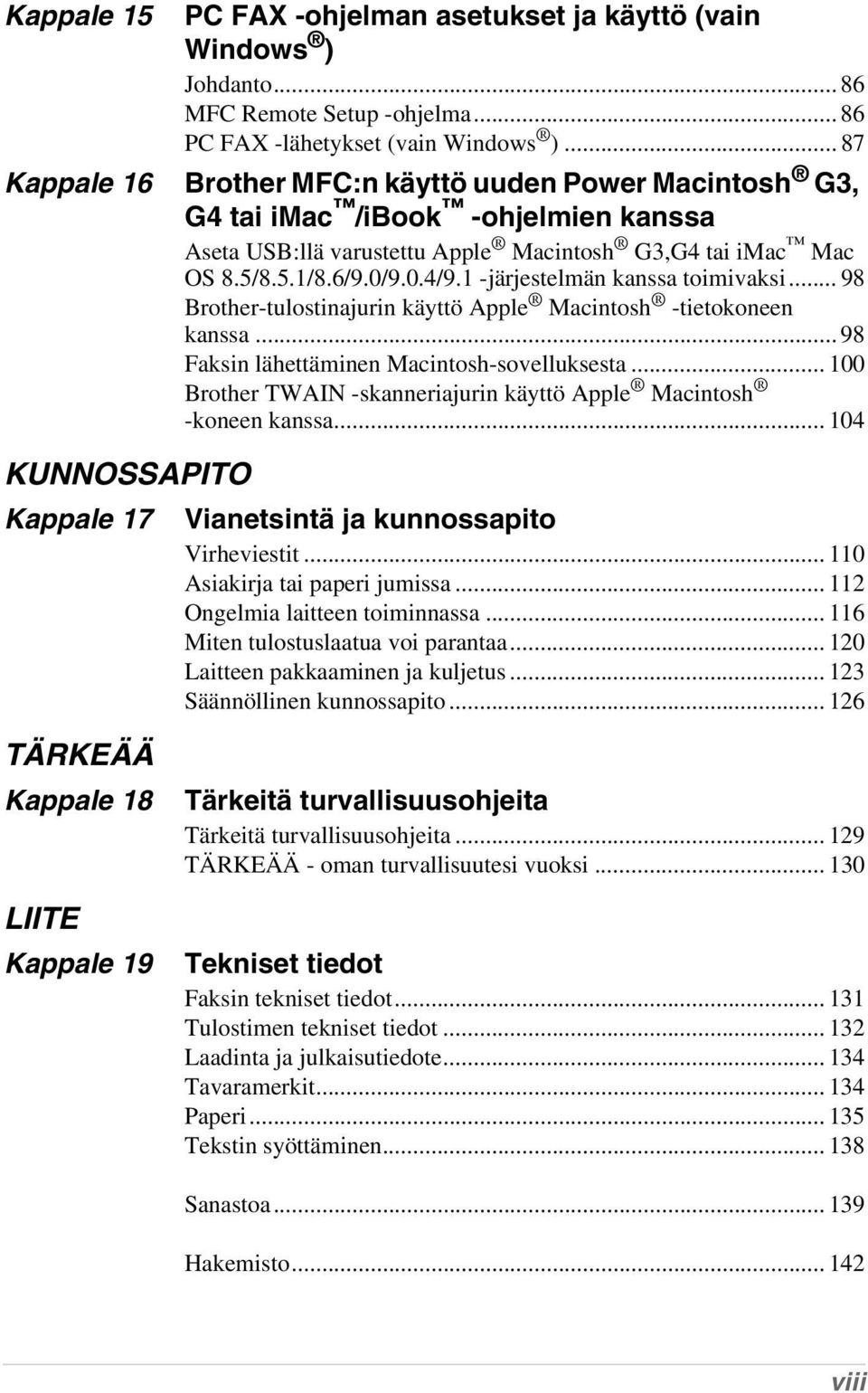 Kappale 15 PC FAX -ohjelman asetukset ja käyttö (vain Windows®)

Johdanto ... 86
MFC Remote Setup -ohjelma ... 86
PC FAX -lähetykset (vain Windows®) ... 87

Kappale 16 Brother MFC:n käyttö uuden Power Macintosh® G3, G4 tai imac™/iBook™ -ohjelmien kanssa

Aseta USB:llä varustettu Apple® Macintosh® G3,G4 tai imac™ Mac OS 8.5/8.5.1/8.6/9.0/9.0.4/9.1 -järjestelmän kanssa toimivaksi ... 98
Brother-tulostinajurin käyttö Apple® Macintosh® -tietokoneen kanssa ... 98
Faksin lähettäminen Macintosh-sovelluksesta ... 100
Brother TWAIN -skanneriajurin käyttö Apple® Macintosh® -koneen kanssa ... 104

KUNNOSSAPITO

Kappale 17 Vianetsintä ja kunnossapito

Virheviestit ... 110
Asiakirja tai paperi jumissa ... 112
Ongelmia laitteen toiminnassa ... 116
Miten tulostuslaatua voi parantaa ... 120
Laitteen pakkaaminen ja kuljetus ... 123
Säännöllinen kunnossapito ... 126

TÄRKEÄÄ

Kappale 18 Tärkeitä turvallisuusohjeita

Tärkeitä turvallisuusohjeita ... 129
TÄRKEÄÄ - oman turvallisuutesi vuoksi ... 130

LIITE

Kappale 19 Tekniset tiedot

Faksin tekniset tiedot ... 131
Tulostimen tekniset tiedot ... 132
Laadinta ja julkaisutiedote ... 134
Tavaramerkit ... 134
Paperi ... 135
Tekstin syöttäminen ... 138

Sanastoa ... 139

Hakemisto ... 142

viii